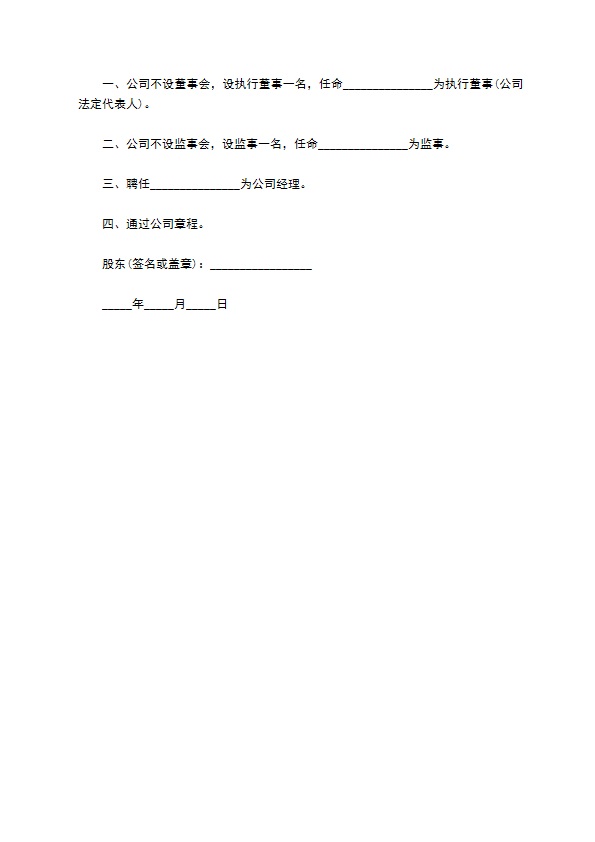 一、公司不设董事会，设执行董事一名，任命______________为执行董事(公司法定代表人)。

二、公司不设监事会，设监事一名，任命______________为监事。

三、聘任______________为公司经理。

四、通过公司章程。

股东(签名或盖章)：________________

_____年_____月_____日